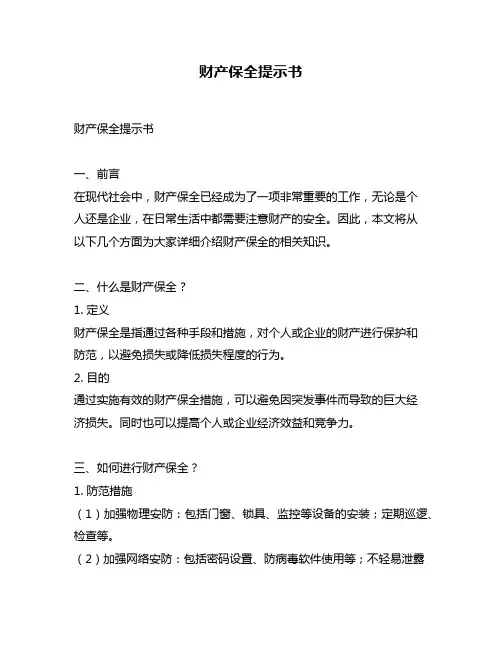 财产保全提示书

财产保全提示书

一、前言
在现代社会中，财产保全已经成为了一项非常重要的工作，无论是个人还是企业，在日常生活中都需要注意财产的安全。因此，本文将从以下几个方面为大家详细介绍财产保全的相关知识。

二、什么是财产保全？
1. 定义
财产保全是指通过各种手段和措施，对个人或企业的财产进行保护和防范，以避免损失或降低损失程度的行为。
2. 目的
通过实施有效的财产保全措施，可以避免因突发事件而导致的巨大经济损失。同时也可以提高个人或企业经济效益和竞争力。

三、如何进行财产保全？
1. 防范措施
（1）加强物理安防：包括门窗、锁具、监控等设备的安装；定期巡逻、检查等。
（2）加强网络安防：包括密码设置、防病毒软件使用等；不轻易泄露